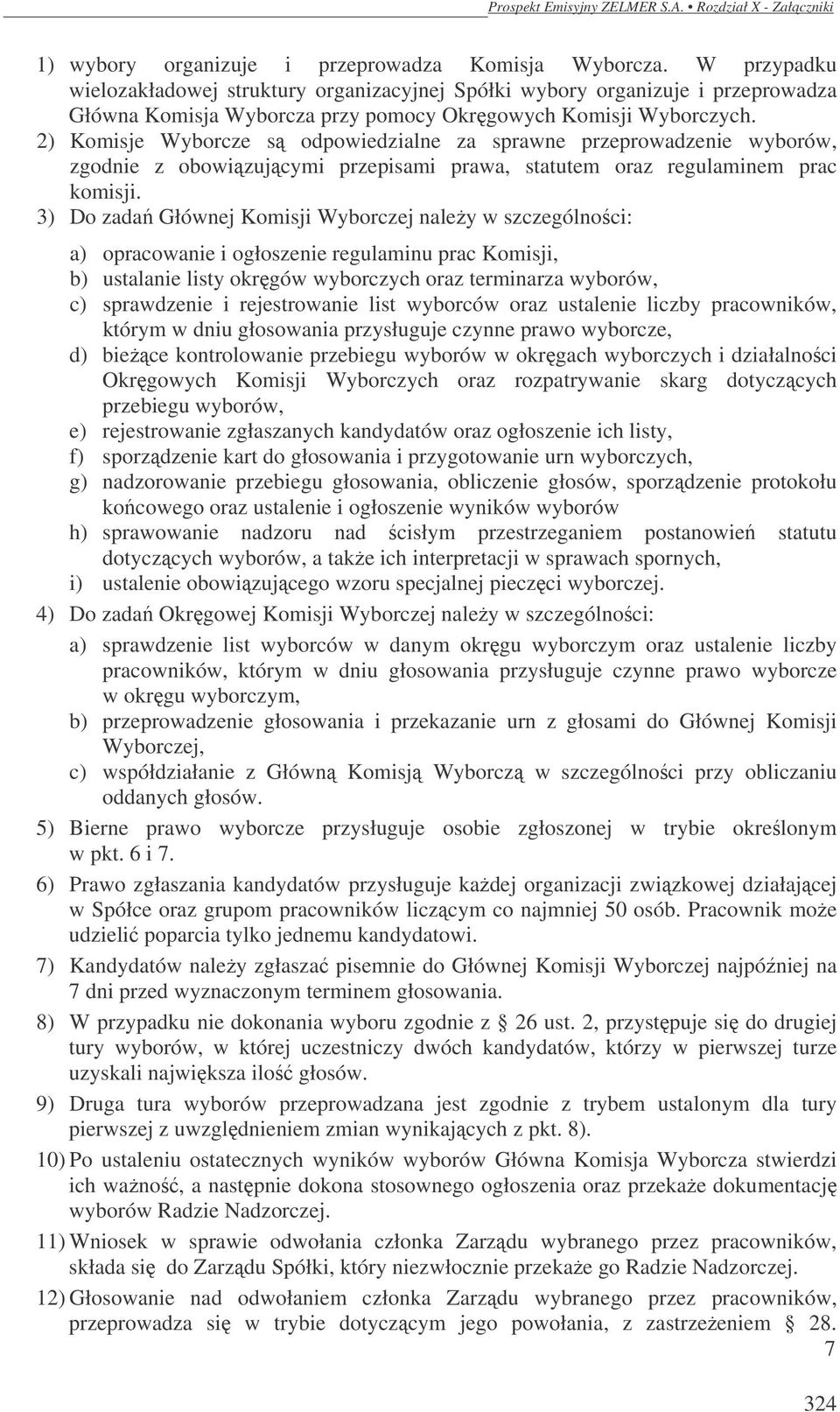 Prospekt Emisyjny ZELMER S.A. • Rozdział X - Załączniki

1) wybory organizuje i przeprowadza Komisja Wyborcza. W przypadku wielozakładowej struktury organizacyjnej Spółki wybory organizuje i przeprowadza Główna Komisja Wyborcza przy pomocy Okręgowych Komisji Wyborczych.
2) Komisje Wyborcze są odpowiedzialne za sprawne przeprowadzenie wyborów, zgodnie z obowiązującymi przepisami prawa, statutem oraz regulaminem prac komisji.
3) Do zadań Głównej Komisji Wyborczej należy w szczególności:

a) opracowanie i ogłoszenie regulaminu prac Komisji,
b) ustalanie listy okręgów wyborczych oraz terminarza wyborów,
c) sprawdzenie i rejestrowanie list wyborców oraz ustalenie liczby pracowników, którym w dniu głosowania przysługuje czynne prawo wyborcze,
d) bieżące kontrolowanie przebiegu wyborów w okręgach wyborczych i działalności Okręgowych Komisji Wyborczych oraz rozpatrywanie skarg dotyczących przebiegu wyborów,
e) rejestrowanie zgłaszanych kandydatów oraz ogłoszenie ich listy,
f) sporządzenie kart do głosowania i przygotowanie urn wyborczych,
g) nadzorowanie przebiegu głosowania, obliczenie głosów, sporządzenie protokołu końcowego oraz ustalenie i ogłoszenie wyników wyborów
h) sprawowanie nadzoru nad ścisłym przestrzeganiem postanowień statutu dotyczących wyborów, a także ich interpretacji w sprawach spornych,
i) ustalenie obowiązującego wzoru specjalnej pieczęci wyborczej.

4) Do zadań Okręgowej Komisji Wyborczej należy w szczególności:

a) sprawdzenie list wyborców w danym okręgu wyborczym oraz ustalenie liczby pracowników, którym w dniu głosowania przysługuje czynne prawo wyborcze w okręgu wyborczym,
b) przeprowadzenie głosowania i przekazanie urn z głosami do Głównej Komisji Wyborczej,
c) współdziałanie z Główną Komisją Wyborczą w szczególności przy obliczaniu oddanych głosów.

5) Bierne prawo wyborcze przysługuje osobie zgłoszonej w trybie określonym w pkt. 6 i 7.
6) Prawo zgłaszania kandydatów przysługuje każdej organizacji związkowej działającej w Spółce oraz grupom pracowników liczącym co najmniej 50 osób. Pracownik może udzielić poparcia tylko jednemu kandydatowi.
7) Kandydatów należy zgłaszać pisemnie do Głównej Komisji Wyborczej najpóźniej na 7 dni przed wyznaczonym terminem głosowania.
8) W przypadku nie dokonania wyboru zgodnie z § 26 ust. 2, przystępuje się do drugiej tury wyborów, w której uczestniczy dwóch kandydatów, którzy w pierwszej turze uzyskali największa ilość głosów.
9) Druga tura wyborów przeprowadzana jest zgodnie z trybem ustalonym dla tury pierwszej z uwzględnieniem zmian wynikających z pkt. 8).
10) Po ustaleniu ostatecznych wyników wyborów Główna Komisja Wyborcza stwierdzi ich ważność, a następnie dokona stosownego ogłoszenia oraz przekaże dokumentację wyborów Radzie Nadzorczej.
11) Wniosek w sprawie odwołania członka Zarządu wybranego przez pracowników, składa się do Zarządu Spółki, który niezwłocznie przekaże go Radzie Nadzorczej.
12) Głosowanie nad odwołaniem członka Zarządu wybranego przez pracowników, przeprowadza się w trybie dotyczącym jego powołania, z zastrzeżeniem § 28. 7

324